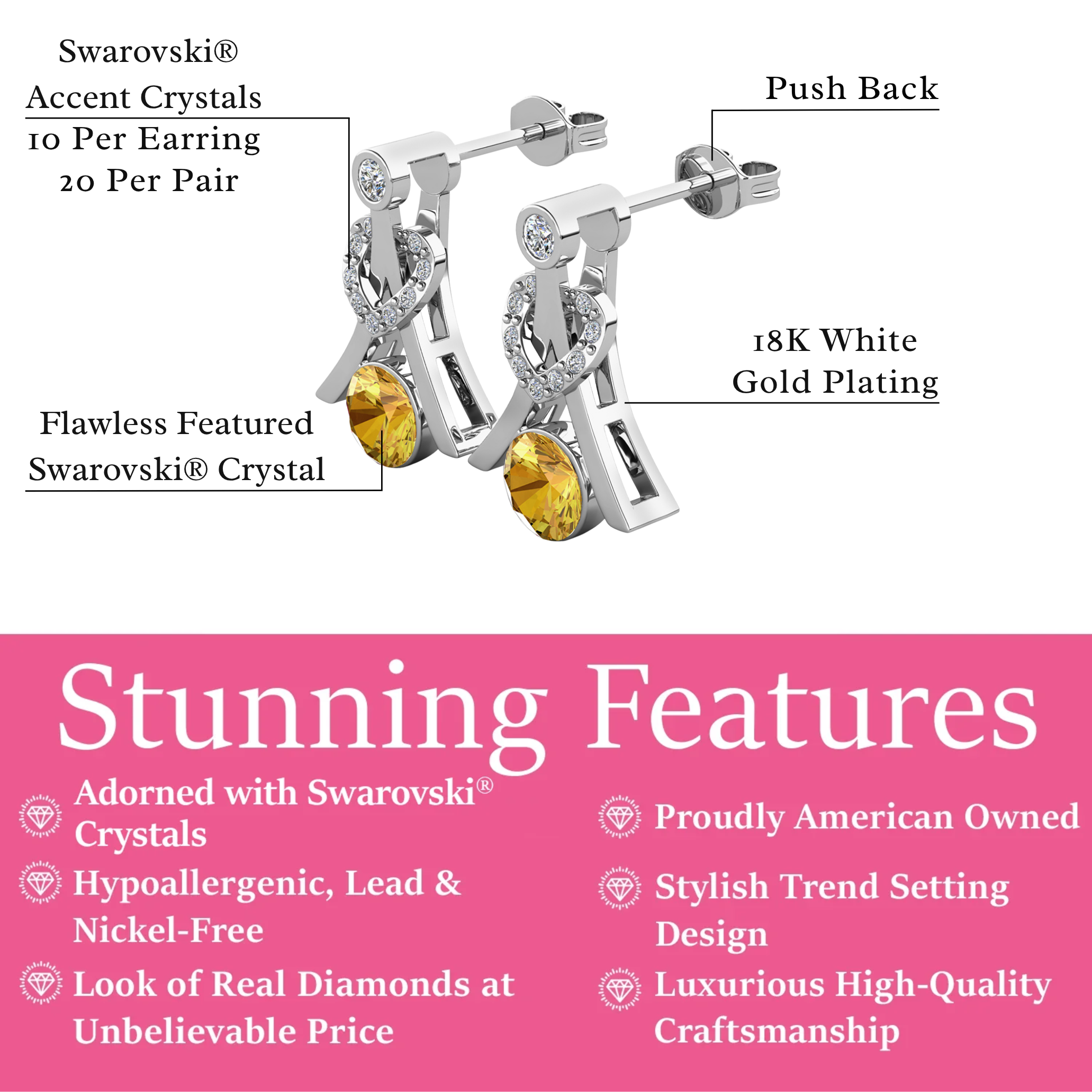 Swarovski®
Accent Crystals
10 Per Earring
20 Per Pair

Push Back

18K White
Gold Plating

Flawless Featured
Swarovski® Crystal

Stunning Features

Adorned with Swarovski® Crystals

Hypoallergenic, Lead & Nickel-Free

Look of Real Diamonds at Unbelievable Price

Proudly American Owned

Stylish Trend Setting Design

Luxurious High-Quality Craftsmanship